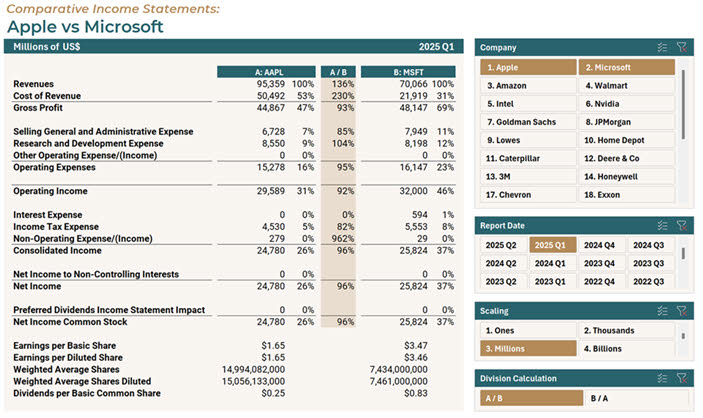 Comparative Income Statements:
Apple vs Microsoft

Millions of US$ 2025 Q1

| | A: AAPL | | A / B | B: MSFT | |
|---|---|---|---|---|---|
| Revenues | 95,359 | 100% | 136% | 70,066 | 100% |
| Cost of Revenue | 50,492 | 53% | 230% | 21,919 | 31% |
| Gross Profit | 44,867 | 47% | 93% | 48,147 | 69% |
| Selling General and Administrative Expense | 6,728 | 7% | 85% | 7,949 | 11% |
| Research and Development Expense | 8,550 | 9% | 104% | 8,198 | 12% |
| Other Operating Expense/(Income) | 0 | 0% | | 0 | 0% |
| Operating Expenses | 15,278 | 16% | 95% | 16,147 | 23% |
| Operating Income | 29,589 | 31% | 92% | 32,000 | 46% |
| Interest Expense | 0 | 0% | 0% | 594 | 1% |
| Income Tax Expense | 4,530 | 5% | 82% | 5,553 | 8% |
| Non-Operating Expense/(Income) | 279 | 0% | 962% | 29 | 0% |
| Consolidated Income | 24,780 | 26% | 96% | 25,824 | 37% |
| Net Income to Non-Controlling Interests | 0 | 0% | | 0 | 0% |
| Net Income | 24,780 | 26% | 96% | 25,824 | 37% |
| Preferred Dividends Income Statement Impact | 0 | 0% | | 0 | 0% |
| Net Income Common Stock | 24,780 | 26% | 96% | 25,824 | 37% |
| Earnings per Basic Share | $1.65 | | | $3.47 | |
| Earnings per Diluted Share | $1.65 | | | $3.46 | |
| Weighted Average Shares | 14,994,082,000 | | | 7,434,000,000 | |
| Weighted Average Shares Diluted | 15,056,133,000 | | | 7,461,000,000 | |
| Dividends per Basic Common Share | $0.25 | | | $0.83 | |

Company
1. Apple
2. Microsoft
3. Amazon
4. Walmart
5. Intel
6. Nvidia
7. Goldman Sachs
8. JPMorgan
9. Lowes
10. Home Depot
11. Caterpillar
12. Deere & Co
13. 3M
14. Honeywell
17. Chevron
18. Exxon

Report Date
2025 Q2
2025 Q1
2024 Q4
2024 Q3
2024 Q2
2024 Q1
2023 Q4
2023 Q3
2023 Q2
2023 Q1
2022 Q4
2022 Q3

Scaling
1. Ones
2. Thousands
3. Millions
4. Billions

Division Calculation
A / B
B / A